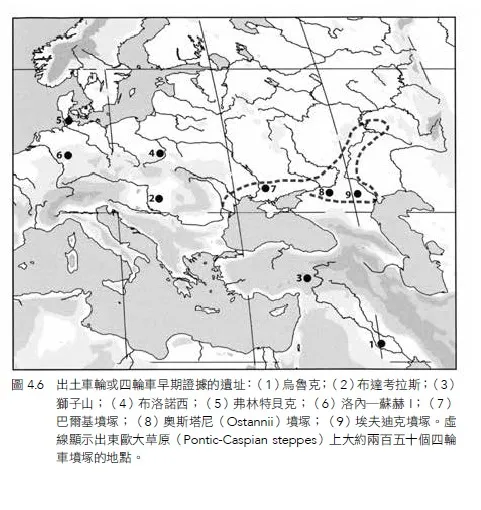 5
6
4
2
7
8
9
3
1

圖 4.6 出土車輪或四輪車早期證據的遺址：（1）烏魯克；（2）布達考拉斯；（3）獅子山；（4）布洛諾西；（5）弗林特貝克；（6）洛內—蘇赫 I；（7）巴爾基墳塚；（8）奧斯塔尼（Ostannii）墳塚；（9）埃夫迪克墳塚。虛線顯示出東歐大草原（Pontic-Caspian steppes）上大約兩百五十個四輪車墳塚的地點。